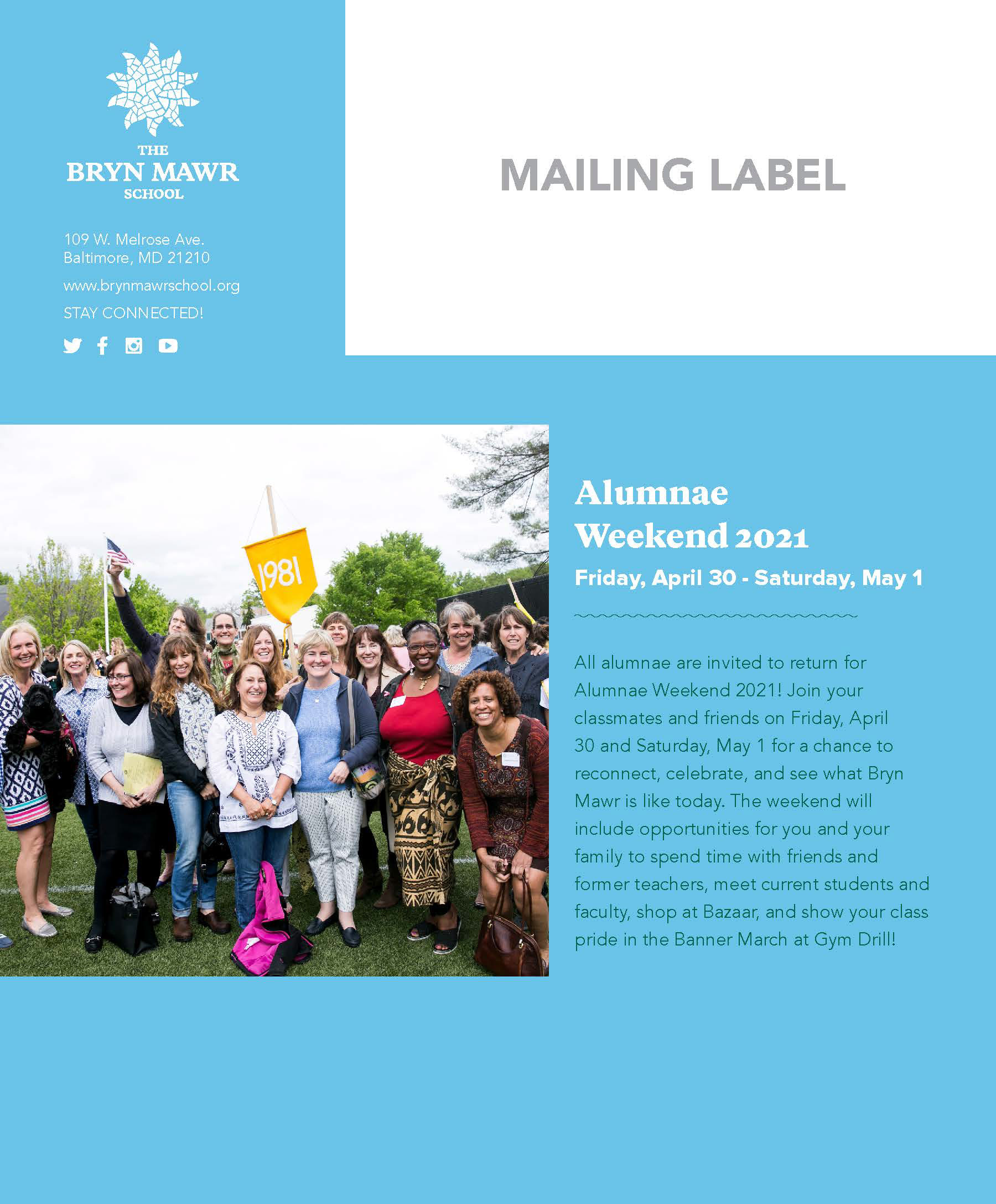 THE
BRYN MAWR
SCHOOL

109 W. Melrose Ave.
Baltimore, MD 21210

www.brynmawrschool.org

STAY CONNECTED!

MAILING LABEL

1981

Alumnae Weekend 2021

Friday, April 30 - Saturday, May 1

All alumnae are invited to return for Alumnae Weekend 2021! Join your classmates and friends on Friday, April 30 and Saturday, May 1 for a chance to reconnect, celebrate, and see what Bryn Mawr is like today. The weekend will include opportunities for you and your family to spend time with friends and former teachers, meet current students and faculty, shop at Bazaar, and show your class pride in the Banner March at Gym Drill!